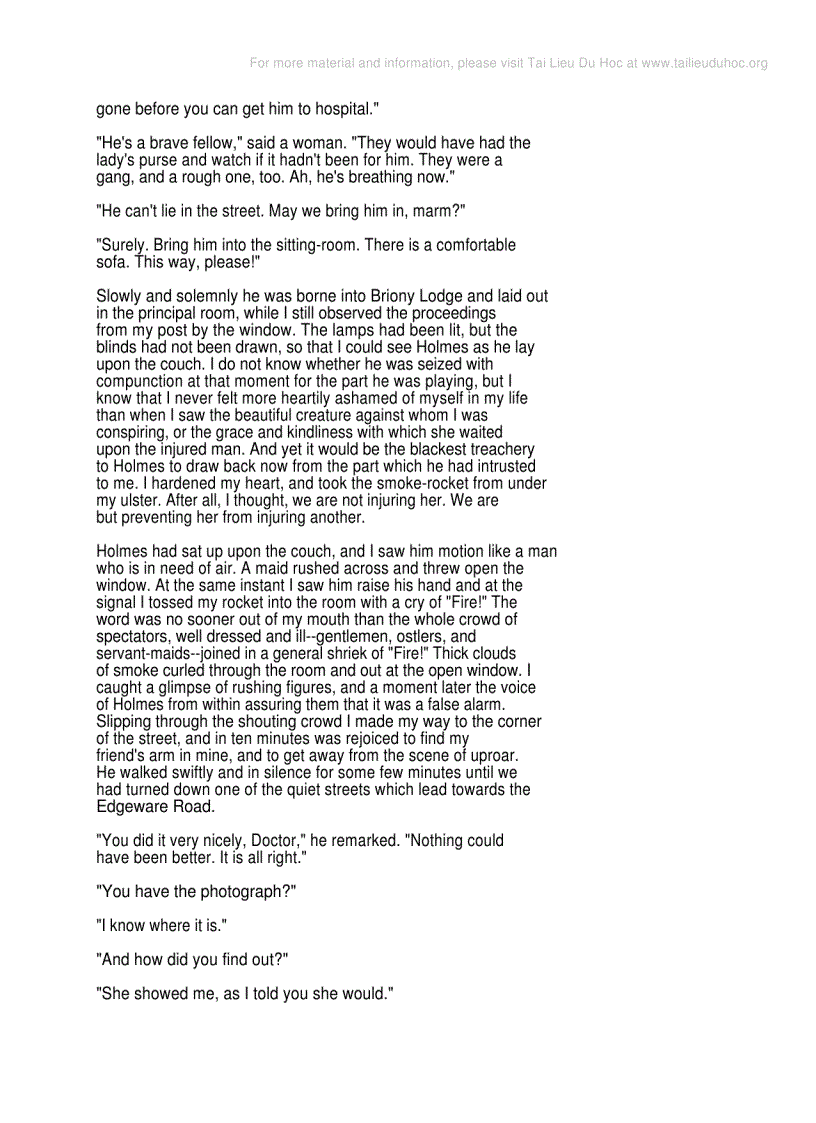 For more material and information, please visit Tai Lieu Du Hoc at www.tailieuduhoc.org

gone before you can get him to hospital."

"He's a brave fellow," said a woman. "They would have had the lady's purse and watch if it hadn't been for him. They were a gang, and a rough one, too. Ah, he's breathing now."

"He can't lie in the street. May we bring him in, marm?"

"Surely. Bring him into the sitting-room. There is a comfortable sofa. This way, please!"

Slowly and solemnly he was borne into Briony Lodge and laid out in the principal room, while I still observed the proceedings from my post by the window. The lamps had been lit, but the blinds had not been drawn, so that I could see Holmes as he lay upon the couch. I do not know whether he was seized with compunction at that moment for the part he was playing, but I know that I never felt more heartily ashamed of myself in my life than when I saw the beautiful creature against whom I was conspiring, or the grace and kindliness with which she waited upon the injured man. And yet it would be the blackest treachery to Holmes to draw back now from the part which he had intrusted to me. I hardened my heart, and took the smoke-rocket from under my ulster. After all, I thought, we are not injuring her. We are but preventing her from injuring another.

Holmes had sat up upon the couch, and I saw him motion like a man who is in need of air. A maid rushed across and threw open the window. At the same instant I saw him raise his hand and at the signal I tossed my rocket into the room with a cry of "Fire!" The word was no sooner out of my mouth than the whole crowd of spectators, well dressed and ill--gentlemen, ostlers, and servant-maids--joined in a general shriek of "Fire!" Thick clouds of smoke curled through the room and out at the open window. I caught a glimpse of rushing figures, and a moment later the voice of Holmes from within assuring them that it was a false alarm. Slipping through the shouting crowd I made my way to the corner of the street, and in ten minutes was rejoiced to find my friend's arm in mine, and to get away from the scene of uproar. He walked swiftly and in silence for some few minutes until we had turned down one of the quiet streets which lead towards the Edgeware Road.

"You did it very nicely, Doctor," he remarked. "Nothing could have been better. It is all right."

"You have the photograph?"

"I know where it is."

"And how did you find out?"

"She showed me, as I told you she would."